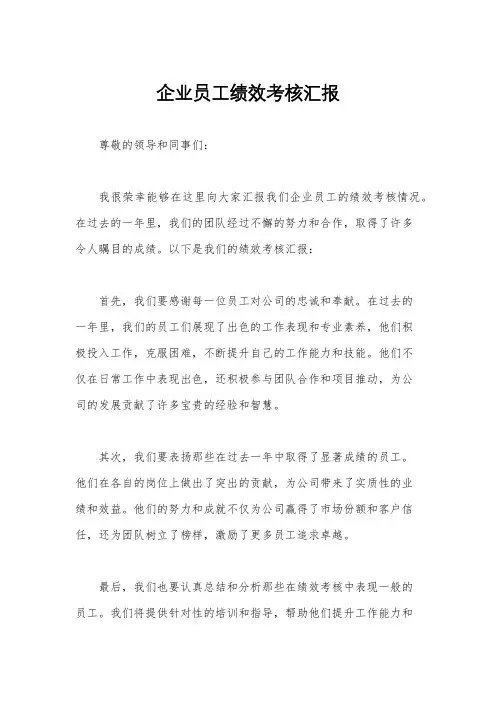 企业员工绩效考核汇报

尊敬的领导和同事们:

我很荣幸能够在这里向大家汇报我们企业员工的绩效考核情况。在过去的一年里,我们的团队经过不懈的努力和合作,取得了许多令人瞩目的成绩。以下是我们的绩效考核汇报:

首先,我们要感谢每一位员工对公司的忠诚和奉献。在过去的一年里,我们的员工们展现了出色的工作表现和专业素养,他们积极投入工作,克服困难,不断提升自己的工作能力和技能。他们不仅在日常工作中表现出色,还积极参与团队合作和项目推动,为公司的发展贡献了许多宝贵的经验和智慧。

其次,我们要表扬那些在过去一年中取得了显著成绩的员工。他们在各自的岗位上做出了突出的贡献,为公司带来了实质性的业绩和效益。他们的努力和成就不仅为公司赢得了市场份额和客户信任,还为团队树立了榜样,激励了更多员工追求卓越。

最后,我们也要认真总结和分析那些在绩效考核中表现一般的员工。我们将提供针对性的培训和指导,帮助他们提升工作能力和